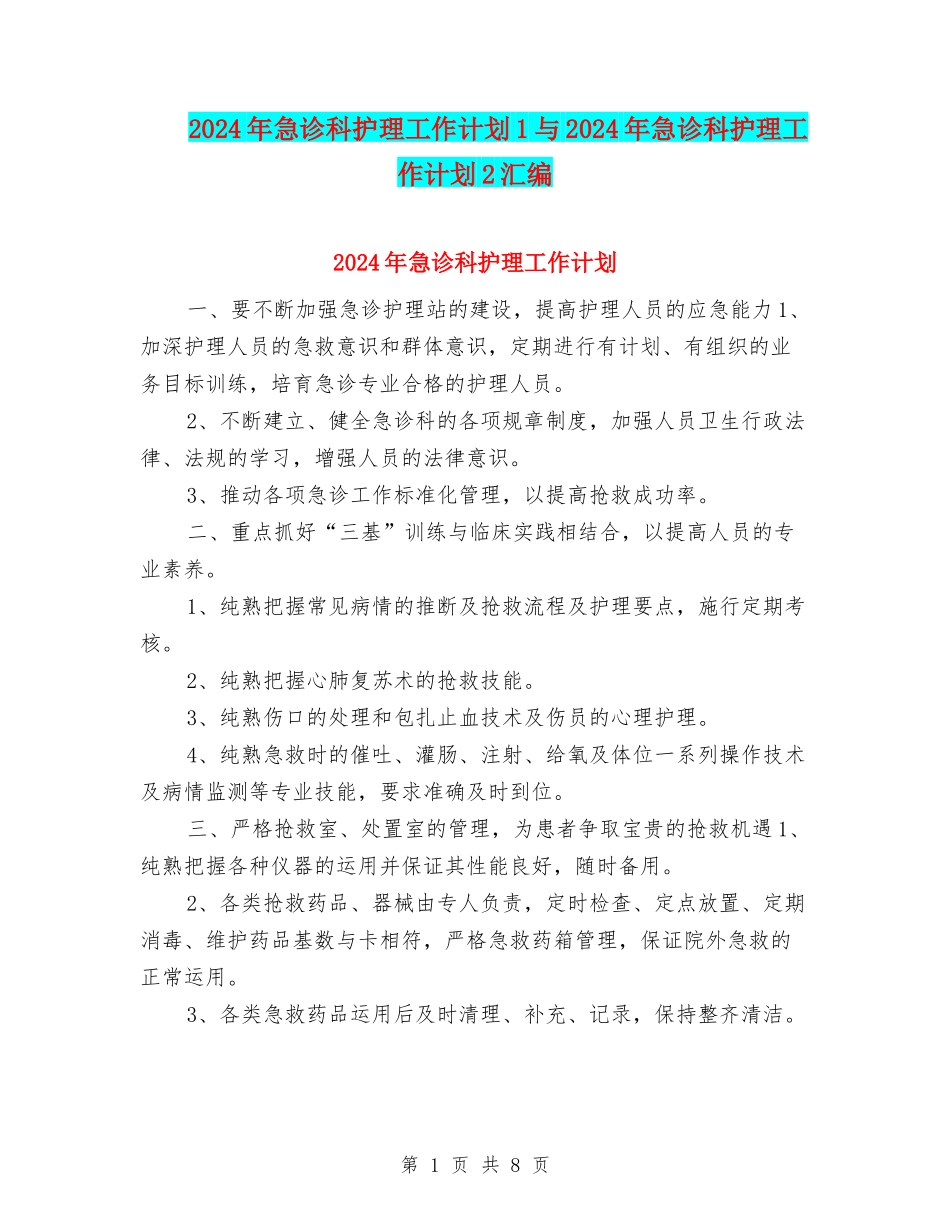 2024年急诊科护理工作计划1与2024年急诊科护理工作计划2汇编

2024年急诊科护理工作计划

一、要不断加强急诊护理站的建设，提高护理人员的应急能力1、加深护理人员的急救意识和群体意识，定期进行有计划、有组织的业务目标训练，培育急诊专业合格的护理人员。

2、不断建立、健全急诊科的各项规章制度，加强人员卫生行政法律、法规的学习，增强人员的法律意识。

3、推动各项急诊工作标准化管理，以提高抢救成功率。

二、重点抓好“三基”训练与临床实践相结合，以提高人员的专业素养。

1、纯熟把握常见病情的推断及抢救流程及护理要点，施行定期考核。

2、纯熟把握心肺复苏术的抢救技能。

3、纯熟伤口的处理和包扎止血技术及伤员的心理护理。

4、纯熟急救时的催吐、灌肠、注射、给氧及体位一系列操作技术及病情监测等专业技能，要求准确及时到位。

三、严格抢救室、处置室的管理，为患者争取宝贵的抢救机遇1、纯熟把握各种仪器的运用并保证其性能良好，随时备用。

2、各类抢救药品、器械由专人负责，定时检查、定点放置、定期消毒、维护药品基数与卡相符，严格急救药箱管理，保证院外急救的正常运用。

3、各类急救药品运用后及时清理、补充、记录，保持整齐清洁。

第 1 页 共 8 页